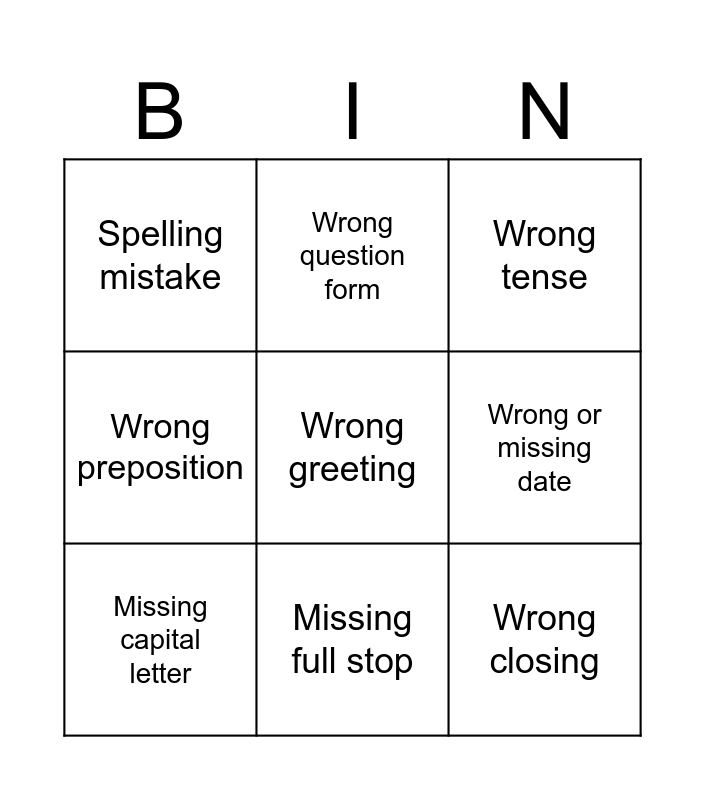 | B | I | N |
|---|---|---|
| Spelling mistake | Wrong question form | Wrong tense |
| Wrong preposition | Wrong greeting | Wrong or missing date |
| Missing capital letter | Missing full stop | Wrong closing |